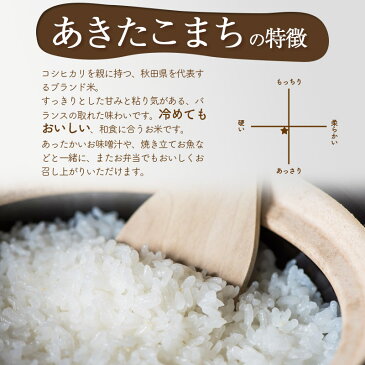 あきたこまちの特徴

コシヒカリを親に持つ、秋田県を代表するブランド米。
すっきりとした甘みと粘り気がある、バランスの取れた味わいです。冷めてもおいしい、和食に合うお米です。
あったかいお味噌汁や、焼き立てお魚などと一緒に、またお弁当でもおいしくお召し上がりいただけます。

もっちり
硬い
柔らかい
あっさり